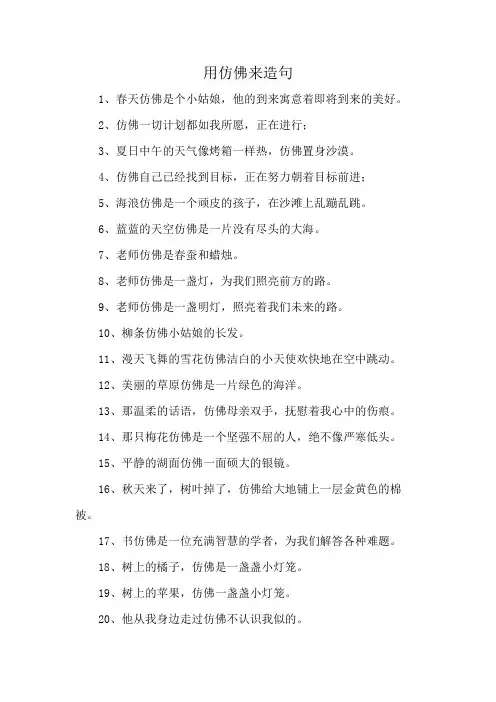 用仿佛来造句

1、春天仿佛是个小姑娘，他的到来寓意着即将到来的美好。

2、仿佛一切计划都如我所愿，正在进行；

3、夏日中午的天气像烤箱一样热，仿佛置身沙漠。

4、仿佛自己已经找到目标，正在努力朝着目标前进；

5、海浪仿佛是一个顽皮的孩子，在沙滩上乱蹦乱跳。

6、蓝蓝的天空仿佛是一片没有尽头的大海。

7、老师仿佛是春蚕和蜡烛。

8、老师仿佛是一盏灯，为我们照亮前方的路。

9、老师仿佛是一盏明灯，照亮着我们未来的路。

10、柳条仿佛小姑娘的长发。

11、漫天飞舞的雪花仿佛洁白的小天使欢快地在空中跳动。

12、美丽的草原仿佛是一片绿色的海洋。

13、那温柔的话语，仿佛母亲双手，抚慰着我心中的伤痕。

14、那只梅花仿佛是一个坚强不屈的人，绝不像严寒低头。

15、平静的湖面仿佛一面硕大的银镜。

16、秋天来了，树叶掉了，仿佛给大地铺上一层金黄色的棉被。

17、书仿佛是一位充满智慧的学者，为我们解答各种难题。

18、树上的橘子，仿佛是一盏盏小灯笼。

19、树上的苹果，仿佛一盏盏小灯笼。

20、他从我身边走过仿佛不认识我似的。